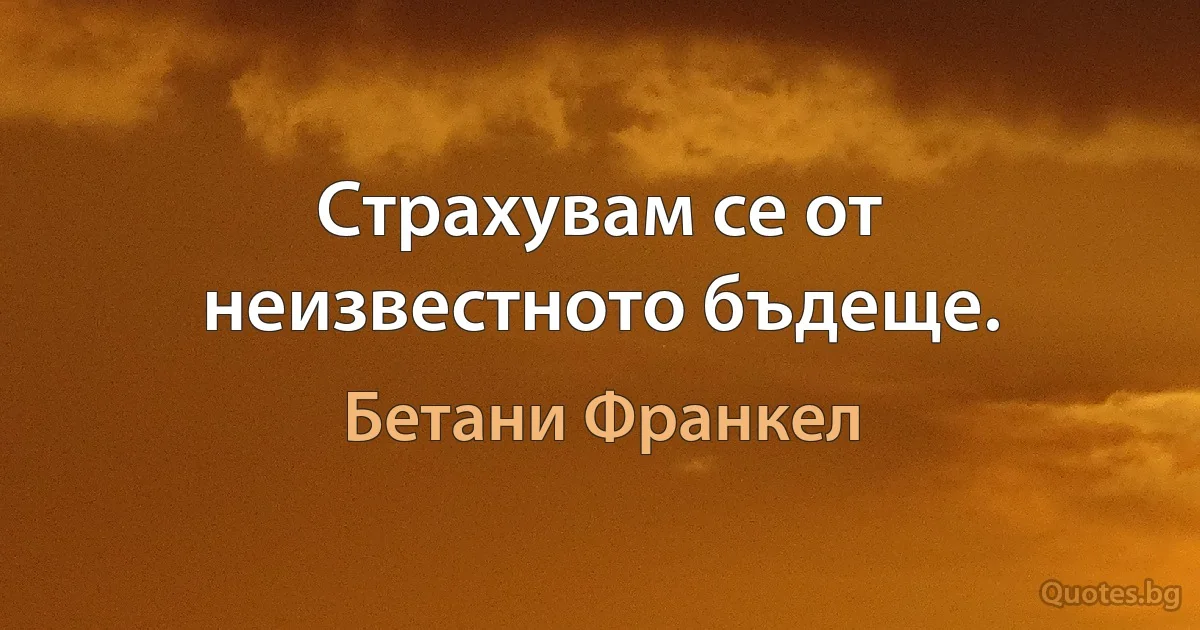 Страхувам се от неизвестното бъдеще.

Бетани Франкел

Quotes.bg